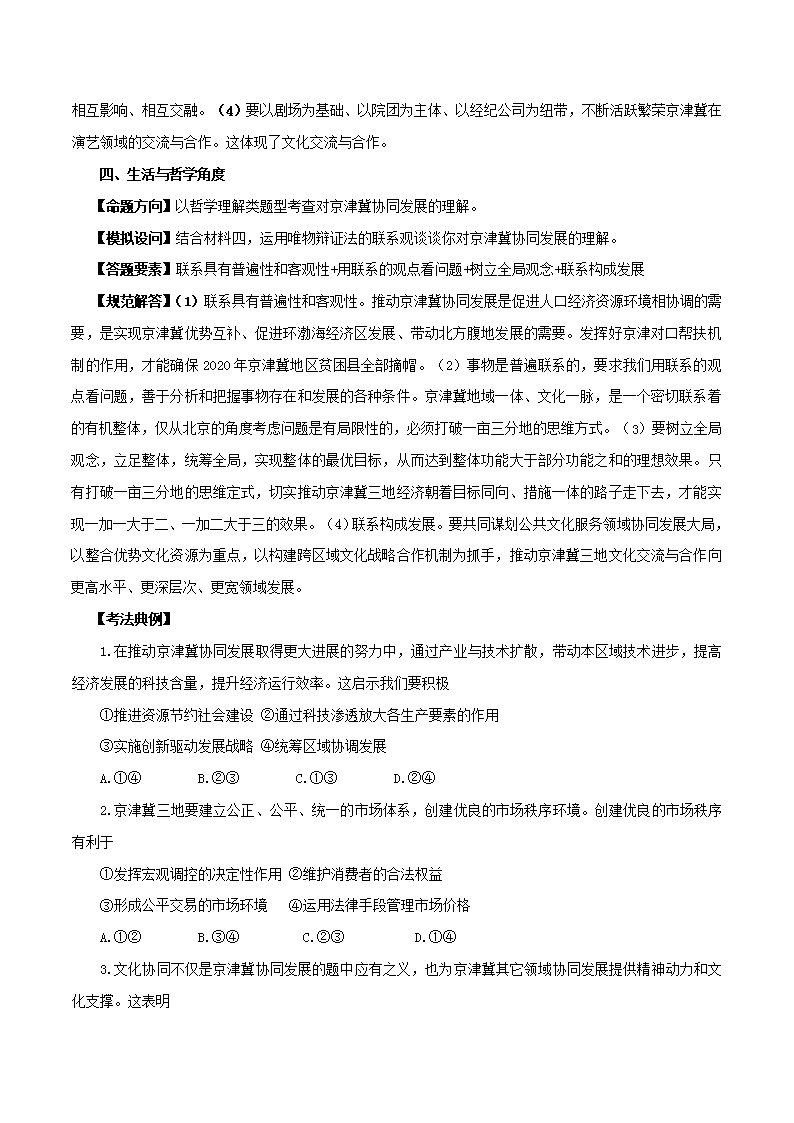 相互影响、相互交融。（4）要以剧场为基础、以院团为主体、以经纪公司为纽带，不断活跃繁荣京津冀在演艺领域的交流与合作。这体现了文化交流与合作。

四、生活与哲学角度

【命题方向】以哲学理解类题型考查对京津冀协同发展的理解。

【模拟设问】结合材料四，运用唯物辩证法的联系观谈谈你对京津冀协同发展的理解。

【答题要素】联系具有普遍性和客观性+用联系的观点看问题+树立全局观念+联系构成发展

【规范解答】（1）联系具有普遍性和客观性。推动京津冀协同发展是促进人口经济资源环境相协调的需要，是实现京津冀优势互补、促进环渤海经济区发展、带动北方腹地发展的需要。发挥好京津对口帮扶机制的作用，才能确保 2020 年京津冀地区贫困县全部摘帽。（2）事物是普遍联系的，要求我们用联系的观点看问题，善于分析和把握事物存在和发展的各种条件。京津冀地域一体、文化一脉，是一个密切联系着的有机整体，仅从北京的角度考虑问题是有局限性的，必须打破一亩三分地的思维方式。（3）要树立全局观念，立足整体，统筹全局，实现整体的最优目标，从而达到整体功能大于部分功能之和的理想效果。只有打破一亩三分地的思维定式，切实推动京津冀三地经济朝着目标同向、措施一体的路子走下去，才能实现一加一大于二、一加二大于三的效果。（4）联系构成发展。要共同谋划公共文化服务领域协同发展大局，以整合优势文化资源为重点，以构建跨区域文化战略合作机制为抓手，推动京津冀三地文化交流与合作向更高水平、更深层次、更宽领域发展。

【考法典例】

1.在推动京津冀协同发展取得更大进展的努力中，通过产业与技术扩散，带动本区域技术进步，提高经济发展的科技含量，提升经济运行效率。这启示我们要积极

①推进资源节约社会建设 ②通过科技渗透放大各生产要素的作用

③实施创新驱动发展战略 ④统筹区域协调发展

A.①④ B.②③ C.①③ D.②④

2.京津冀三地要建立公正、公平、统一的市场体系，创建优良的市场秩序环境。创建优良的市场秩序有利于

①发挥宏观调控的决定性作用 ②维护消费者的合法权益

③形成公平交易的市场环境 ④运用法律手段管理市场价格

A.①② B.③④ C.②③ D.①④

3.文化协同不仅是京津冀协同发展的题中应有之义，也为京津冀其它领域协同发展提供精神动力和文化支撑。这表明